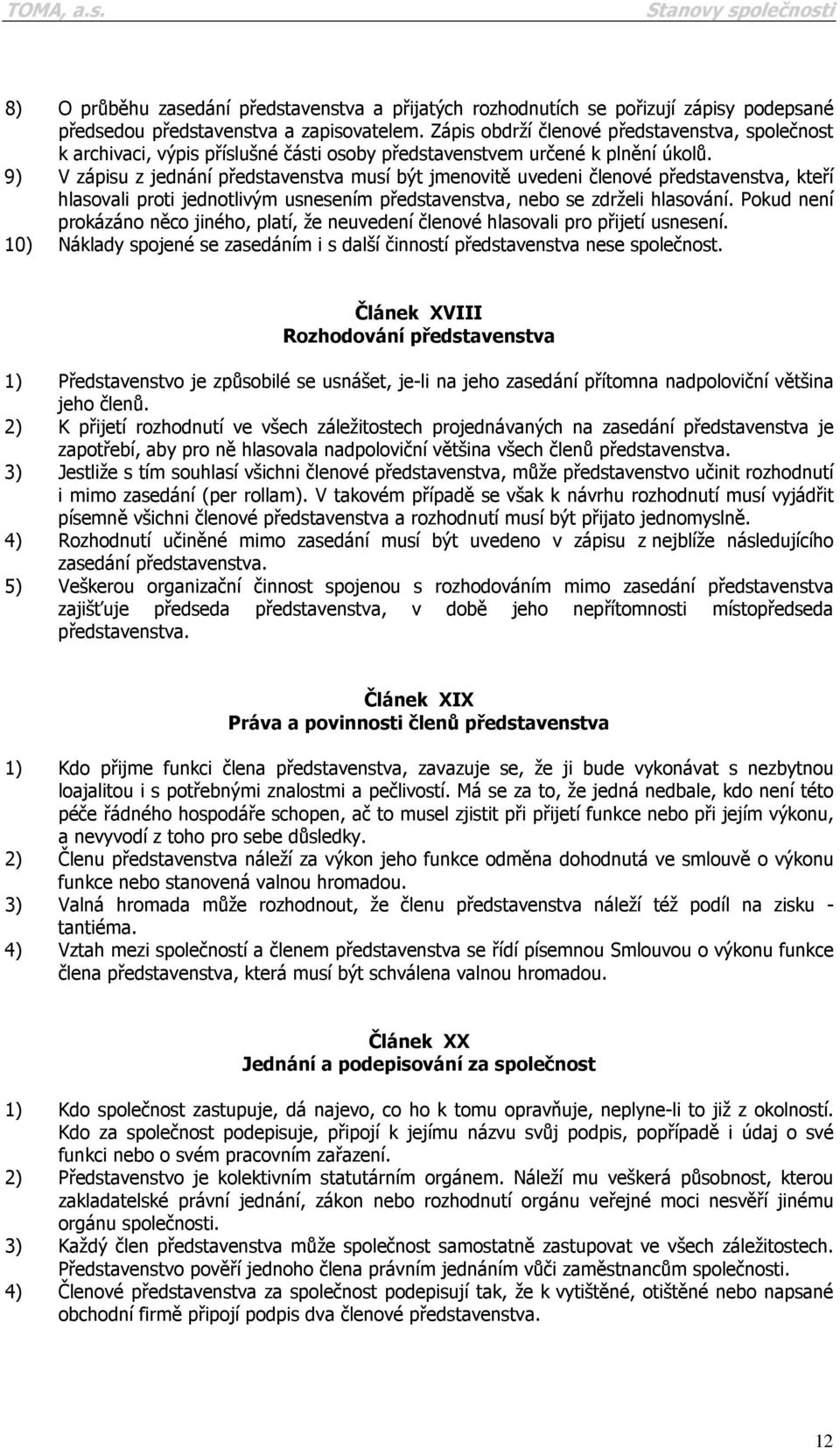 TOMA, a.s. Stanovy společnosti

8) O průběhu zasedání představenstva a přijatých rozhodnutích se pořizují zápisy podepsané předsedou představenstva a zapisovatelem. Zápis obdrží členové představenstva, společnost k archivaci, výpis příslušné části osoby představenstvem určené k plnění úkolů.
9) V zápisu z jednání představenstva musí být jmenovitě uvedeni členové představenstva, kteří hlasovali proti jednotlivým usnesením představenstva, nebo se zdrželi hlasování. Pokud není prokázáno něco jiného, platí, že neuvedení členové hlasovali pro přijetí usnesení.
10) Náklady spojené se zasedáním i s další činností představenstva nese společnost.

Článek XVIII
Rozhodování představenstva

1) Představenstvo je způsobilé se usnášet, je-li na jeho zasedání přítomna nadpoloviční většina jeho členů.
2) K přijetí rozhodnutí ve všech záležitostech projednávaných na zasedání představenstva je zapotřebí, aby pro ně hlasovala nadpoloviční většina všech členů představenstva.
3) Jestliže s tím souhlasí všichni členové představenstva, může představenstvo učinit rozhodnutí i mimo zasedání (per rollam). V takovém případě se však k návrhu rozhodnutí musí vyjádřit písemně všichni členové představenstva a rozhodnutí musí být přijato jednomyslně.
4) Rozhodnutí učiněné mimo zasedání musí být uvedeno v zápisu z nejblíže následujícího zasedání představenstva.
5) Veškerou organizační činnost spojenou s rozhodováním mimo zasedání představenstva zajišťuje předseda představenstva, v době jeho nepřítomnosti místopředseda představenstva.

Článek XIX
Práva a povinnosti členů představenstva

1) Kdo přijme funkci člena představenstva, zavazuje se, že ji bude vykonávat s nezbytnou loajalitou i s potřebnými znalostmi a pečlivostí. Má se za to, že jedná nedbale, kdo není této péče řádného hospodáře schopen, ač to musel zjistit při přijetí funkce nebo při jejím výkonu, a nevyvodí z toho pro sebe důsledky.
2) Členu představenstva náleží za výkon jeho funkce odměna dohodnutá ve smlouvě o výkonu funkce nebo stanovená valnou hromadou.
3) Valná hromada může rozhodnout, že členu představenstva náleží též podíl na zisku - tantiéma.
4) Vztah mezi společností a členem představenstva se řídí písemnou Smlouvou o výkonu funkce člena představenstva, která musí být schválena valnou hromadou.

Článek XX
Jednání a podepisování za společnost

1) Kdo společnost zastupuje, dá najevo, co ho k tomu opravňuje, neplyne-li to již z okolností. Kdo za společnost podepisuje, připojí k jejímu názvu svůj podpis, popřípadě i údaj o své funkci nebo o svém pracovním zařazení.
2) Představenstvo je kolektivním statutárním orgánem. Náleží mu veškerá působnost, kterou zakladatelské právní jednání, zákon nebo rozhodnutí orgánu veřejné moci nesvěří jinému orgánu společnosti.
3) Každý člen představenstva může společnost samostatně zastupovat ve všech záležitostech. Představenstvo pověří jednoho člena právním jednáním vůči zaměstnancům společnosti.
4) Členové představenstva za společnost podepisují tak, že k vytištěné, otištěné nebo napsané obchodní firmě připojí podpis dva členové představenstva.

12